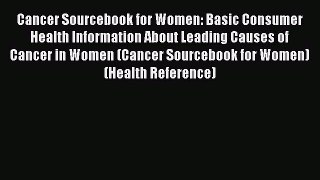 Cancer Sourcebook for Women: Basic Consumer Health Information About Leading Causes of Cancer in Women (Cancer Sourcebook for Women) (Health Reference)